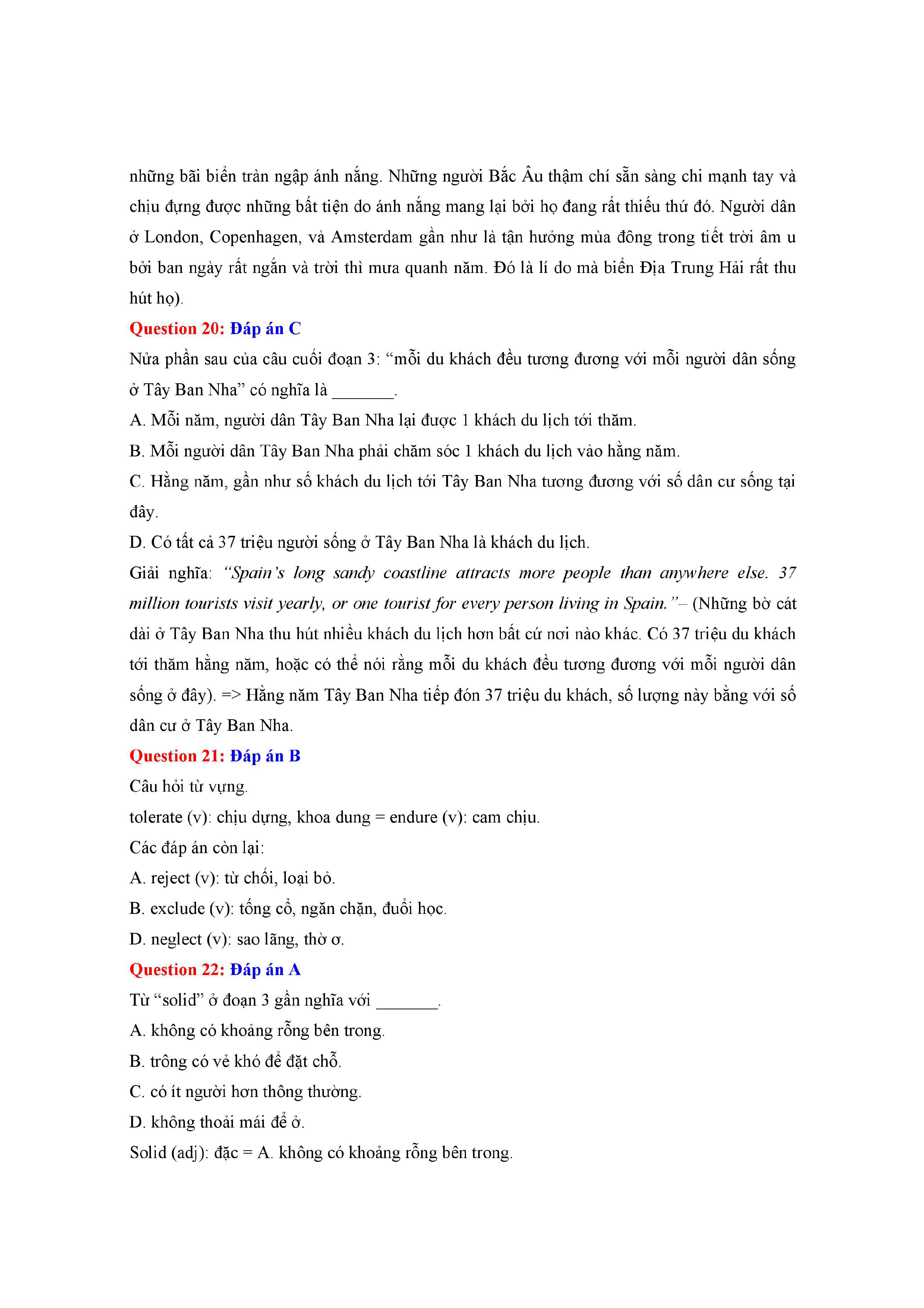 những bãi biển tràn ngập ánh nắng. Những người Bắc Âu thậm chí sẵn sàng chi mạnh tay và chịu đựng được những bất tiện do ánh nắng mang lại bởi họ đang rất thiếu thứ đó. Người dân ở London, Copenhagen, và Amsterdam gần như là tận hưởng mùa đông trong tiết trời âm u bởi ban ngày rất ngắn và trời thì mưa quanh năm. Đó là lí do mà biển Địa Trung Hải rất thu hút họ).

Question 20: Đáp án C

Nửa phần sau của câu cuối đoạn 3: “mỗi du khách đều tương đương với mỗi người dân sống ở Tây Ban Nha” có nghĩa là _______.

A. Mỗi năm, người dân Tây Ban Nha lại được 1 khách du lịch tới thăm.

B. Mỗi người dân Tây Ban Nha phải chăm sóc 1 khách du lịch vào hằng năm.

C. Hằng năm, gần như số khách du lịch tới Tây Ban Nha tương đương với số dân cư sống tại đây.

D. Có tất cả 37 triệu người sống ở Tây Ban Nha là khách du lịch.

Giải nghĩa: “Spain’s long sandy coastline attracts more people than anywhere else. 37 million tourists visit yearly, or one tourist for every person living in Spain.”– (Những bờ cát dài ở Tây Ban Nha thu hút nhiều khách du lịch hơn bất cứ nơi nào khác. Có 37 triệu du khách tới thăm hằng năm, hoặc có thể nói rằng mỗi du khách đều tương đương với mỗi người dân sống ở đây). => Hằng năm Tây Ban Nha tiếp đón 37 triệu du khách, số lượng này bằng với số dân cư ở Tây Ban Nha.

Question 21: Đáp án B

Câu hỏi từ vựng.

tolerate (v): chịu dựng, khoa dung = endure (v): cam chịu.

Các đáp án còn lại:

A. reject (v): từ chối, loại bỏ.

B. exclude (v): tống cổ, ngăn chặn, đuổi học.

D. neglect (v): sao lãng, thờ ơ.

Question 22: Đáp án A

Từ “solid” ở đoạn 3 gần nghĩa với _______.

A. không có khoảng rỗng bên trong.

B. trông có vẻ khó để đặt chỗ.

C. có ít người hơn thông thường.

D. không thoải mái để ở.

Solid (adj): đặc = A. không có khoảng rỗng bên trong.